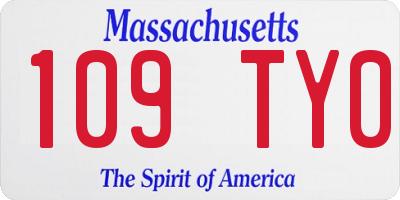 Massachusetts
109 TYO
The Spirit of America